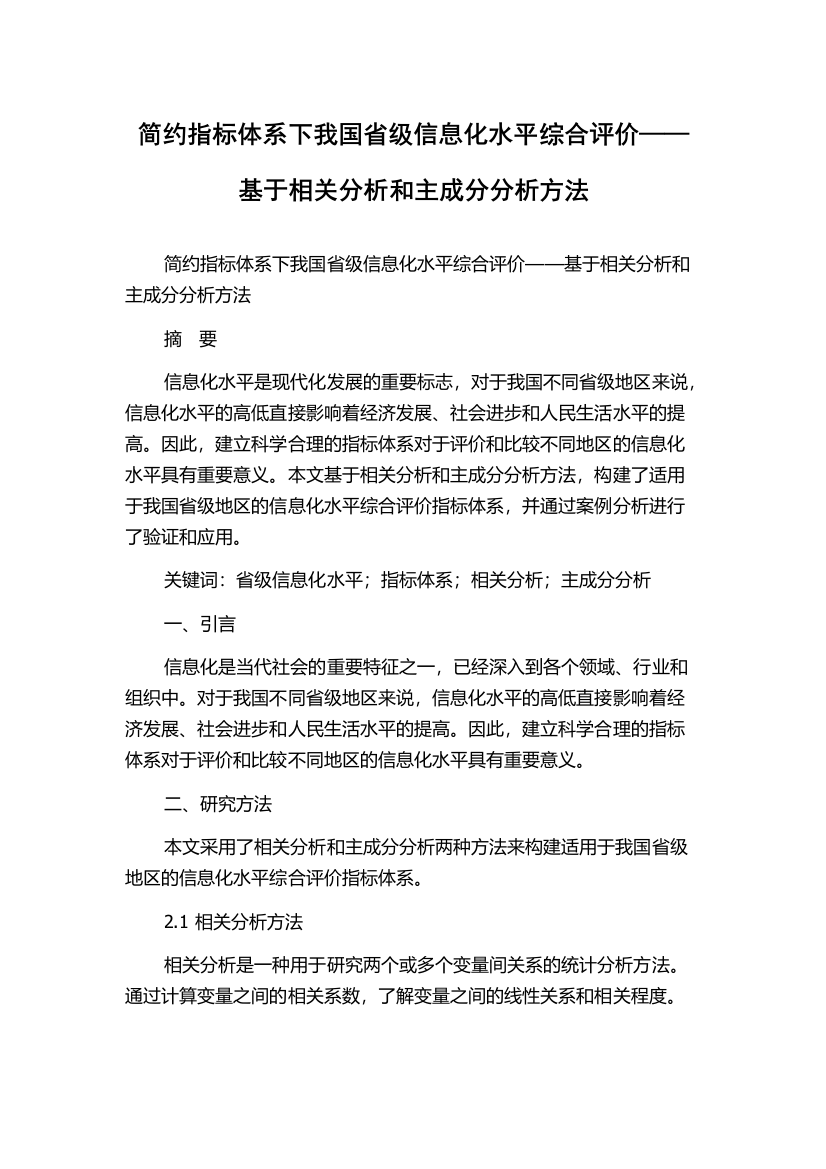 简约指标体系下我国省级信息化水平综合评价——基于相关分析和主成分分析方法

简约指标体系下我国省级信息化水平综合评价——基于相关分析和主成分分析方法

摘　要

信息化水平是现代化发展的重要标志，对于我国不同省级地区来说，信息化水平的高低直接影响着经济发展、社会进步和人民生活水平的提高。因此，建立科学合理的指标体系对于评价和比较不同地区的信息化水平具有重要意义。本文基于相关分析和主成分分析方法，构建了适用于我国省级地区的信息化水平综合评价指标体系，并通过案例分析进行了验证和应用。

关键词：省级信息化水平；指标体系；相关分析；主成分分析

一、引言

信息化是当代社会的重要特征之一，已经深入到各个领域、行业和组织中。对于我国不同省级地区来说，信息化水平的高低直接影响着经济发展、社会进步和人民生活水平的提高。因此，建立科学合理的指标体系对于评价和比较不同地区的信息化水平具有重要意义。

二、研究方法

本文采用了相关分析和主成分分析两种方法来构建适用于我国省级地区的信息化水平综合评价指标体系。

2.1 相关分析方法

相关分析是一种用于研究两个或多个变量间关系的统计分析方法。通过计算变量之间的相关系数，了解变量之间的线性关系和相关程度。